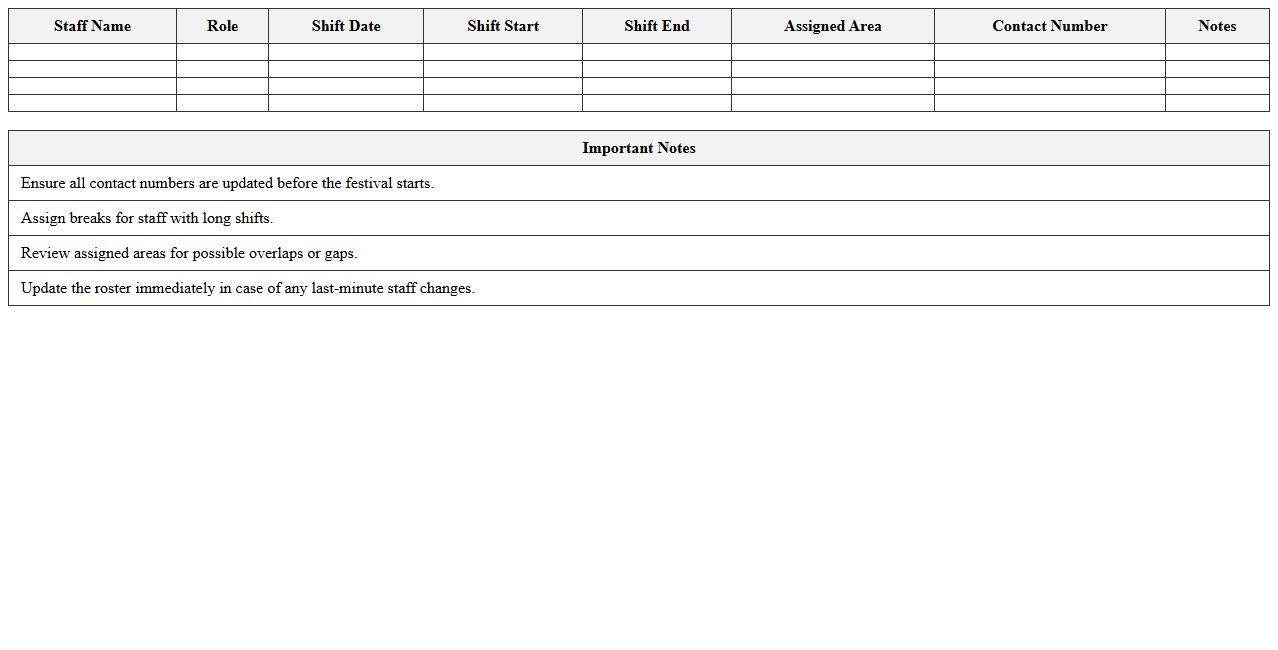 | Staff Name | Role | Shift Date | Shift Start | Shift End | Assigned Area | Contact Number | Notes |
|---|---|---|---|---|---|---|---|
| | | | | | | | |
| | | | | | | | |
| | | | | | | | |
| | | | | | | | |

| Important Notes |
|---|
| Ensure all contact numbers are updated before the festival starts. |
| Assign breaks for staff with long shifts. |
| Review assigned areas for possible overlaps or gaps. |
| Update the roster immediately in case of any last-minute staff changes. |